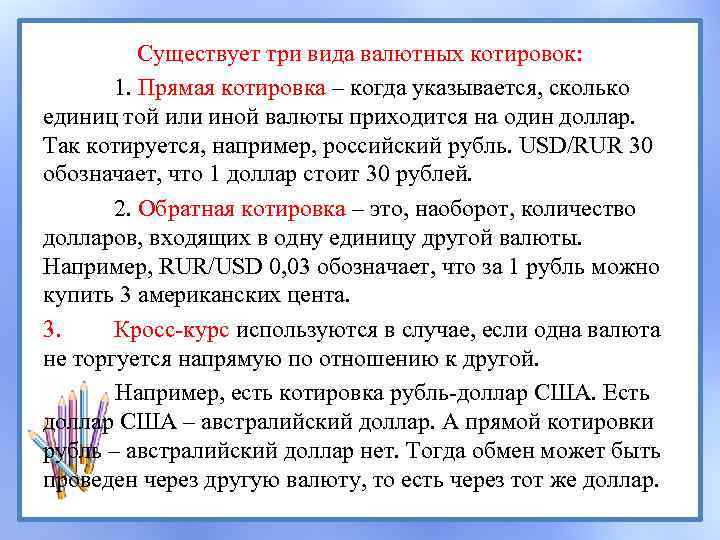 Существует три вида валютных котировок:

1. Прямая котировка – когда указывается, сколько единиц той или иной валюты приходится на один доллар. Так котируется, например, российский рубль. USD/RUR 30 обозначает, что 1 доллар стоит 30 рублей.

2. Обратная котировка – это, наоборот, количество долларов, входящих в одну единицу другой валюты. Например, RUR/USD 0,03 обозначает, что за 1 рубль можно купить 3 американских цента.

3. Кросс-курс используются в случае, если одна валюта не торгуется напрямую по отношению к другой.

Например, есть котировка рубль-доллар США. Есть доллар США – австралийский доллар. А прямой котировки рубль – австралийский доллар нет. Тогда обмен может быть проведен через другую валюту, то есть через тот же доллар.